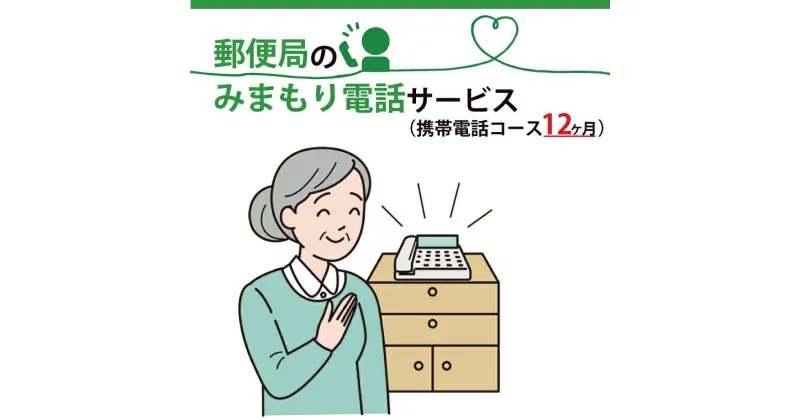 郵便局の
みまもり電話サービス
（携帯電話コース12ヶ月）